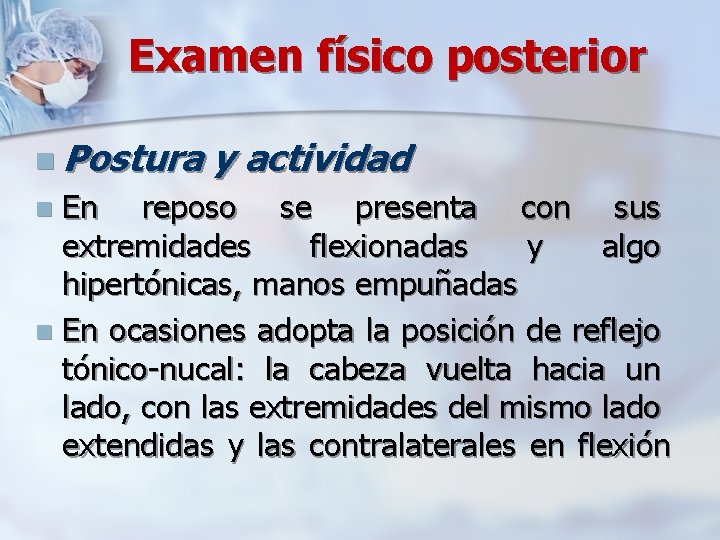 Examen físico posterior

Postura y actividad

En reposo se presenta con sus extremidades flexionadas y algo hipertónicas, manos empuñadas

En ocasiones adopta la posición de reflejo tónico-nucal: la cabeza vuelta hacia un lado, con las extremidades del mismo lado extendidas y las contralaterales en flexión